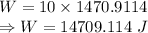 $W = 10 \times 1470.9114$
$\Rightarrow W = 14709.114\ J$